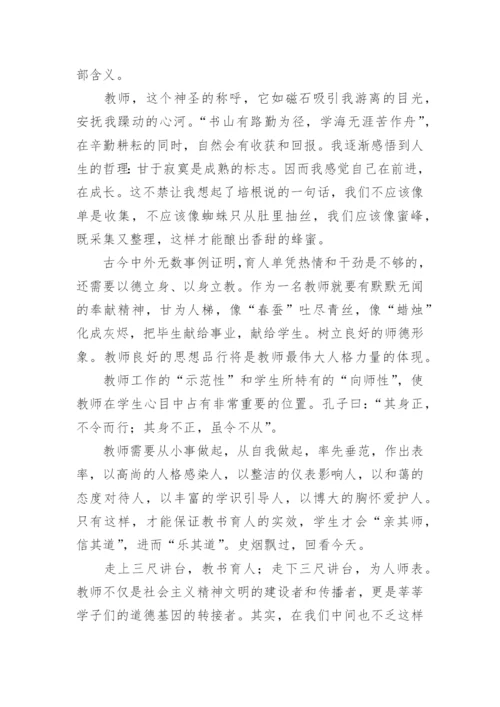 部含义。

教师，这个神圣的称呼，它如磁石吸引我游离的目光，安抚我躁动的心河。“书山有路勤为径，学海无涯苦作舟”，在辛勤耕耘的同时，自然会有收获和回报。我逐渐感悟到人生的哲理：甘于寂寞是成熟的标志。因而我感觉自己在前进，在成长。这不禁让我想起了培根说的一句话，我们不应该像单是收集，不应该像蜘蛛只从肚里抽丝，我们应该像蜜峰，既采集又整理，这样才能酿出香甜的蜂蜜。

古今中外无数事例证明，育人单凭热情和干劲是不够的，还需要以德立身、以身立教。作为一名教师就要有默默无闻的奉献精神，甘为人梯，像“春蚕”吐尽青丝，像“蜡烛”化成灰烬，把毕生献给事业，献给学生。树立良好的师德形象。教师良好的思想品行将是教师最伟大人格力量的体现。

教师工作的“示范性”和学生所特有的“向师性”，使教师在学生心目中占有非常重要的位置。孔子曰：“其身正，不令而行；其身不正，虽令不从”。

教师需要从小事做起，从自我做起，率先垂范，作出表率，以高尚的人格感染人，以整洁的仪表影响人，以和蔼的态度对待人，以丰富的学识引导人，以博大的胸怀爱护人。只有这样，才能保证教书育人的实效，学生才会“亲其师，信其道”，进而“乐其道”。史烟飘过，回看今天。

走上三尺讲台，教书育人；走下三尺讲台，为人师表。教师不仅是社会主义精神文明的建设者和传播者，更是莘莘学子们的道德基因的转接者。其实，在我们中间也不乏这样